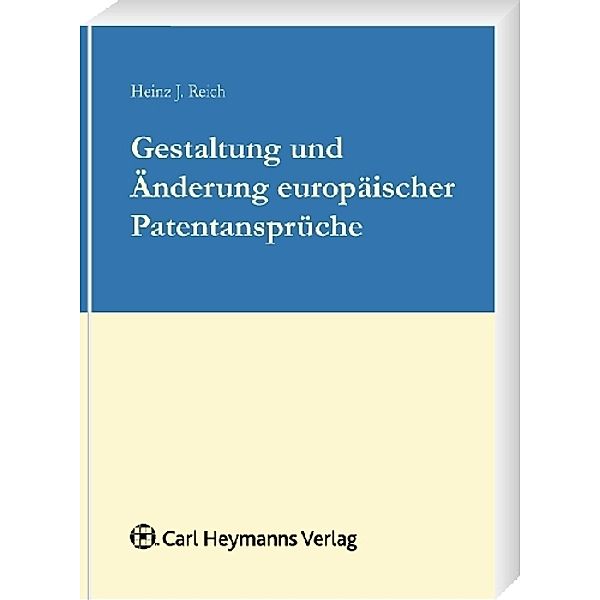 Heinz J. Reich

Gestaltung und Änderung europäischer Patentansprüche

Carl Heymanns Verlag